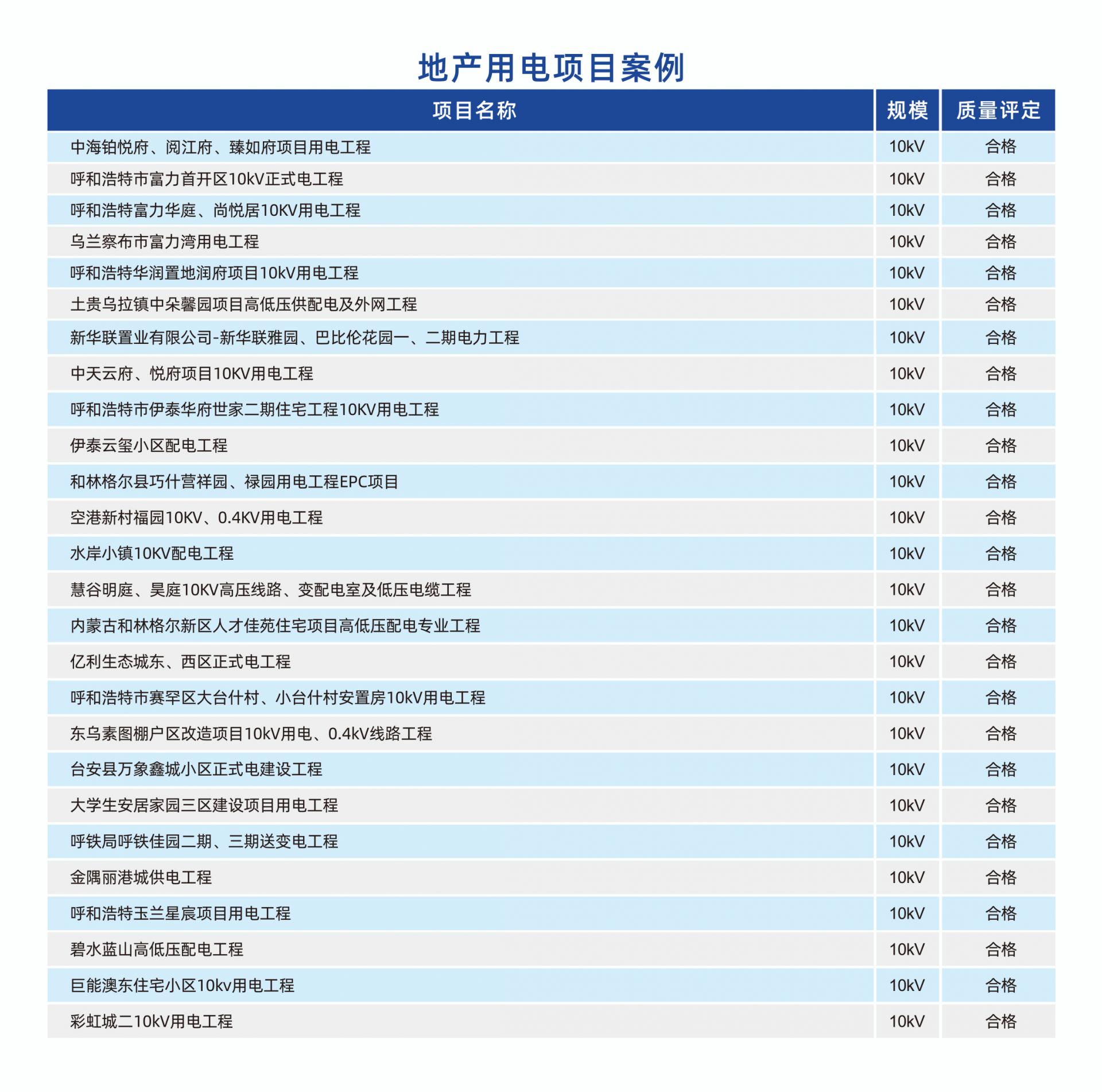 地产用电项目案例

| 项目名称 | 规模 | 质量评定 |
|---|---|---|
| 中海铂悦府、阅江府、臻如府项目用电工程 | 10kV | 合格 |
| 呼和浩特市富力首开区10kV正式电工程 | 10kV | 合格 |
| 呼和浩特富力华庭、尚悦居10KV用电工程 | 10kV | 合格 |
| 乌兰察布市富力湾用电工程 | 10kV | 合格 |
| 呼和浩特华润置地润府项目10kV用电工程 | 10kV | 合格 |
| 土贵乌拉镇中朵馨园项目高低压供配电及外网工程 | 10kV | 合格 |
| 新华联置业有限公司-新华联雅园、巴比伦花园一、二期电力工程 | 10kV | 合格 |
| 中天云府、悦府项目10KV用电工程 | 10kV | 合格 |
| 呼和浩特市伊泰华府世家二期住宅工程10KV用电工程 | 10kV | 合格 |
| 伊泰云玺小区配电工程 | 10kV | 合格 |
| 和林格尔县巧什营祥园、禄园用电工程EPC项目 | 10kV | 合格 |
| 空港新村福园10KV、0.4KV用电工程 | 10kV | 合格 |
| 水岸小镇10KV配电工程 | 10kV | 合格 |
| 慧谷明庭、昊庭10KV高压线路、变配电室及低压电缆工程 | 10kV | 合格 |
| 内蒙古和林格尔新区人才佳苑住宅项目高低压配电专业工程 | 10kV | 合格 |
| 亿利生态城东、西区正式电工程 | 10kV | 合格 |
| 呼和浩特市赛罕区大台什村、小台什村安置房10kV用电工程 | 10kV | 合格 |
| 东乌素图棚户区改造项目10kV用电、0.4kV线路工程 | 10kV | 合格 |
| 台安县万象鑫城小区正式电建设工程 | 10kV | 合格 |
| 大学生安居家园三区建设项目用电工程 | 10kV | 合格 |
| 呼铁局呼铁佳园二期、三期送变电工程 | 10kV | 合格 |
| 金隅丽港城供电工程 | 10kV | 合格 |
| 呼和浩特玉兰星宸项目用电工程 | 10kV | 合格 |
| 碧水蓝山高低压配电工程 | 10kV | 合格 |
| 巨能澳东住宅小区10kv用电工程 | 10kV | 合格 |
| 彩虹城二10kV用电工程 | 10kV | 合格 |